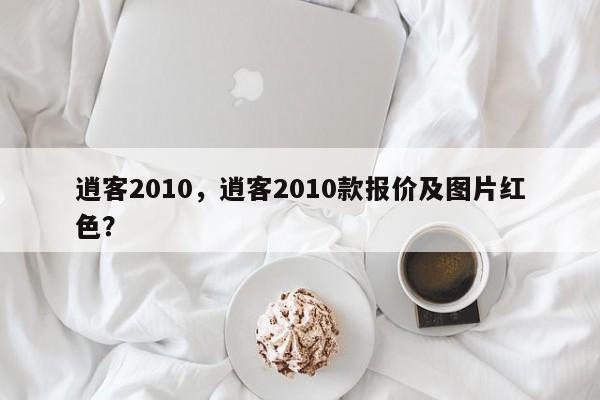 逍客2010，逍客2010款报价及图片红色？